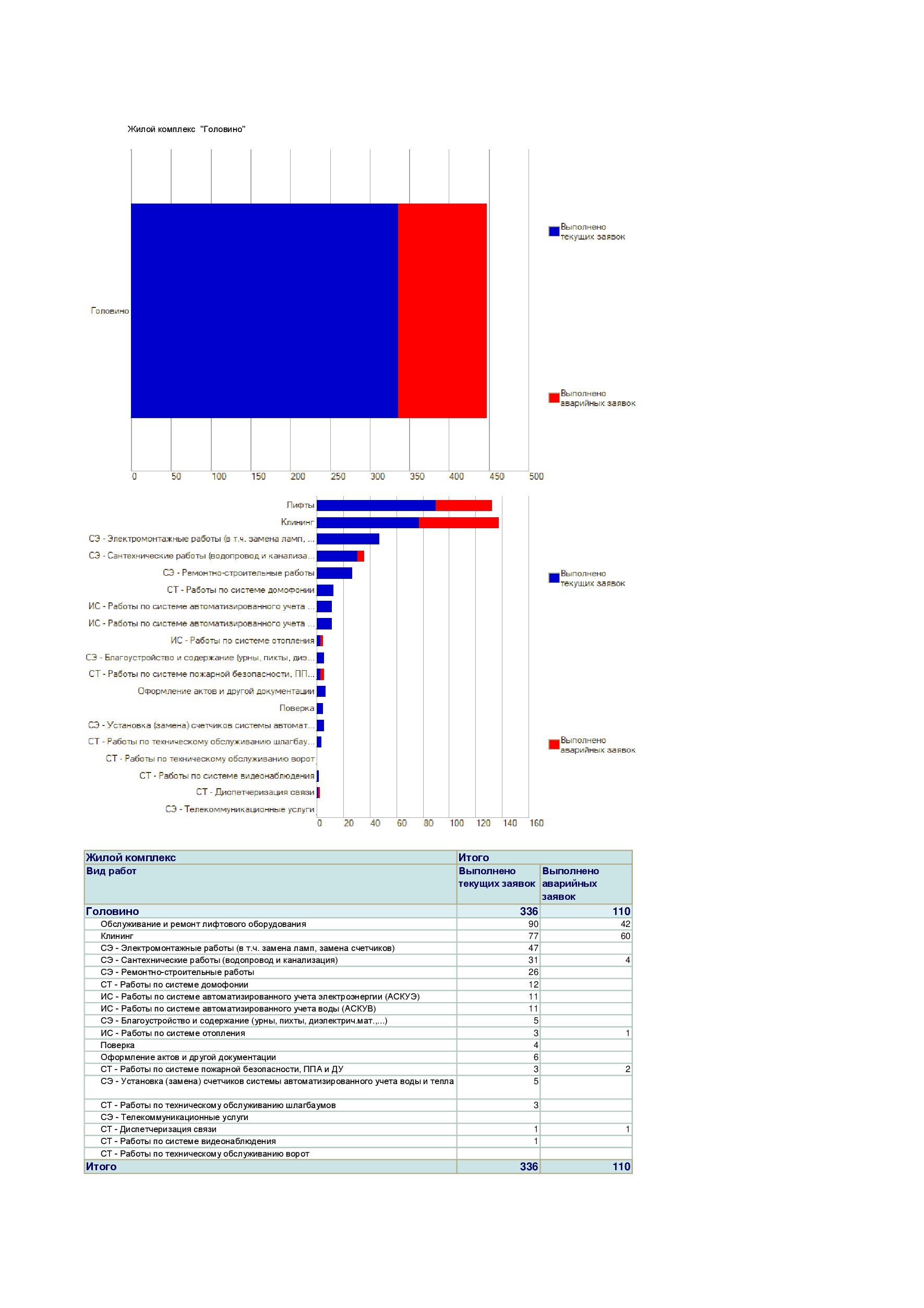 Жилой комплекс "Головино"

Головино

Выполнено текущих заявок

Выполнено аварийных заявок

0 50 100 150 200 250 300 350 400 450 500

Лифты
Клининг
СЭ - Электромонтажные работы (в т.ч. замена ламп, ...
СЭ - Сантехнические работы (водопровод и канализа...
СЭ - Ремонтно-строительные работы
СТ - Работы по системе домофонии
ИС - Работы по системе автоматизированного учета ...
ИС - Работы по системе автоматизированного учета ...
ИС - Работы по системе отопления
СЭ - Благоустройство и содержание (урны, пихты, диэ...
СТ - Работы по системе пожарной безопасности, ПП...
Оформление актов и другой документации
Поверка
СЭ - Установка (замена) счетчиков системы автомат...
СТ - Работы по техническому обслуживанию шлагбау...
СТ - Работы по техническому обслуживанию ворот
СТ - Работы по системе видеонаблюдения
СТ - Диспетчеризация связи
СЭ - Телекоммуникационные услуги

Выполнено текущих заявок

Выполнено аварийных заявок

0 20 40 60 80 100 120 140 160

| Жилой комплекс | Итого | |
|---|---|---|
| Вид работ | Выполнено текущих заявок | Выполнено аварийных заявок |
| Головино | 336 | 110 |
| Обслуживание и ремонт лифтового оборудования | 90 | 42 |
| Клининг | 77 | 60 |
| СЭ - Электромонтажные работы (в т.ч. замена ламп, замена счетчиков) | 47 | |
| СЭ - Сантехнические работы (водопровод и канализация) | 31 | 4 |
| СЭ - Ремонтно-строительные работы | 26 | |
| СТ - Работы по системе домофонии | 12 | |
| ИС - Работы по системе автоматизированного учета электроэнергии (АСКУЭ) | 11 | |
| ИС - Работы по системе автоматизированного учета воды (АСКУВ) | 11 | |
| СЭ - Благоустройство и содержание (урны, пихты, диэлектрич.мат.,...) | 5 | |
| ИС - Работы по системе отопления | 3 | 1 |
| Поверка | 4 | |
| Оформление актов и другой документации | 6 | |
| СТ - Работы по системе пожарной безопасности, ППА и ДУ | 3 | 2 |
| СЭ - Установка (замена) счетчиков системы автоматизированного учета воды и тепла | 5 | |
| СТ - Работы по техническому обслуживанию шлагбаумов | 3 | |
| СЭ - Телекоммуникационные услуги | | |
| СТ - Диспетчеризация связи | 1 | 1 |
| СТ - Работы по системе видеонаблюдения | 1 | |
| СТ - Работы по техническому обслуживанию ворот | | |
| Итого | 336 | 110 |